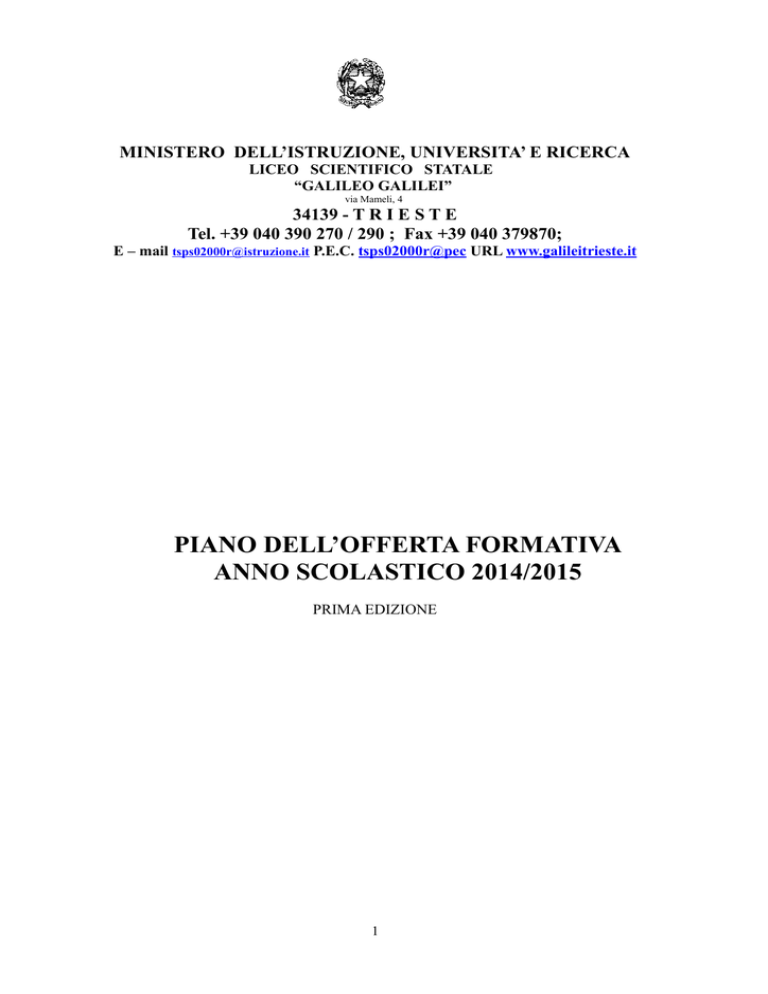 MINISTERO DELL'ISTRUZIONE, UNIVERSITA' E RICERCA
LICEO SCIENTIFICO STATALE
"GALILEO GALILEI"
via Mameli, 4
34139 - T R I E S T E
Tel. +39 040 390 270 / 290 ; Fax +39 040 379870;
E – mail tsps02000r@istruzione.it P.E.C. tsps02000r@pec URL www.galileitrieste.it

PIANO DELL'OFFERTA FORMATIVA
ANNO SCOLASTICO 2014/2015

PRIMA EDIZIONE

1